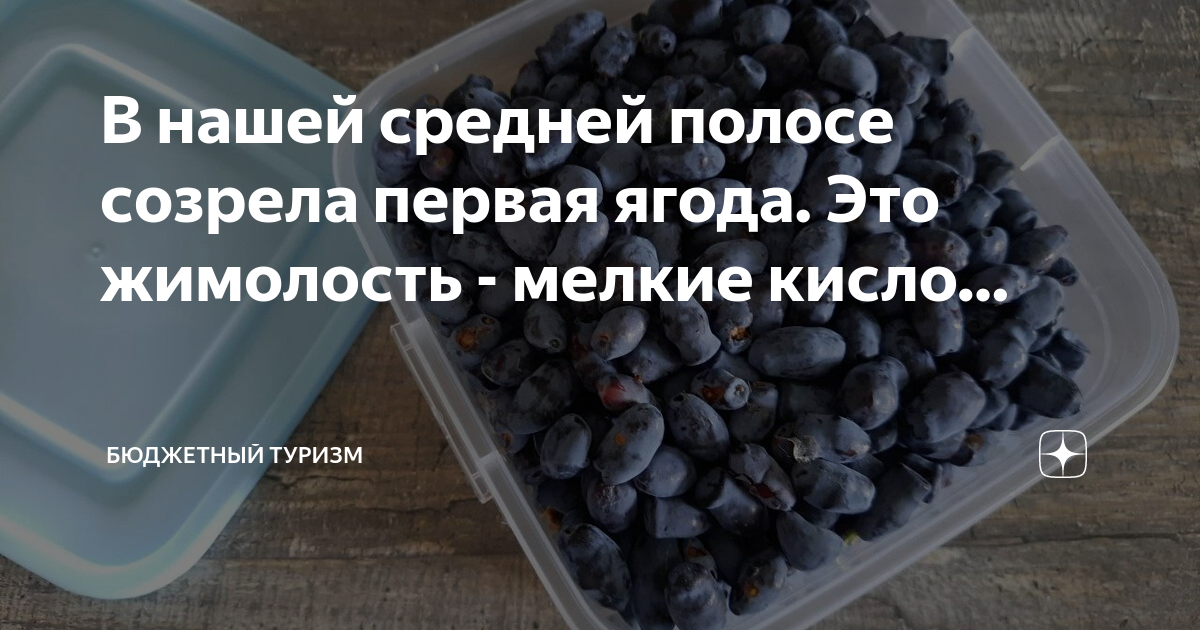 В нашей средней полосе созрела первая ягода. Это жимолость - мелкие кисло...

БЮДЖЕТНЫЙ ТУРИЗМ